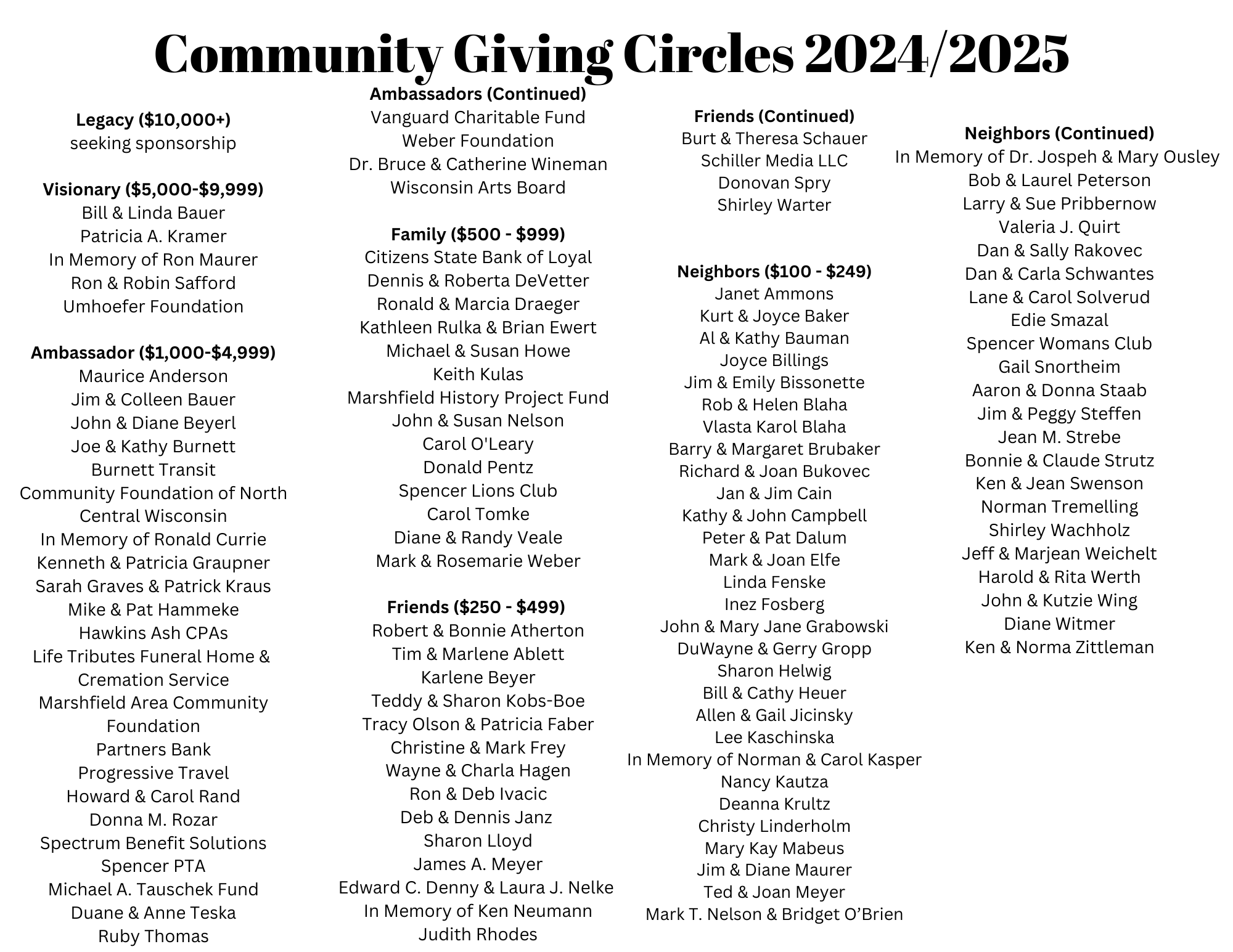 Community Giving Circles 2024/2025

Legacy ($10,000+)
seeking sponsorship

Visionary ($5,000-$9,999)
Bill & Linda Bauer
Patricia A. Kramer
In Memory of Ron Maurer
Ron & Robin Safford
Umhoefer Foundation

Ambassador ($1,000-$4,999)
Maurice Anderson
Jim & Colleen Bauer
John & Diane Beyerl
Joe & Kathy Burnett
Burnett Transit
Community Foundation of North Central Wisconsin
In Memory of Ronald Currie
Kenneth & Patricia Graupner
Sarah Graves & Patrick Kraus
Mike & Pat Hammeke
Hawkins Ash CPAs
Life Tributes Funeral Home & Cremation Service
Marshfield Area Community Foundation
Partners Bank
Progressive Travel
Howard & Carol Rand
Donna M. Rozar
Spectrum Benefit Solutions
Spencer PTA
Michael A. Tauschek Fund
Duane & Anne Teska
Ruby Thomas

Ambassadors (Continued)
Vanguard Charitable Fund
Weber Foundation
Dr. Bruce & Catherine Wineman
Wisconsin Arts Board

Family ($500 - $999)
Citizens State Bank of Loyal
Dennis & Roberta DeVetter
Ronald & Marcia Draeger
Kathleen Rulka & Brian Ewert
Michael & Susan Howe
Keith Kulas
Marshfield History Project Fund
John & Susan Nelson
Carol O'Leary
Donald Pentz
Spencer Lions Club
Carol Tomke
Diane & Randy Veale
Mark & Rosemarie Weber

Friends ($250 - $499)
Robert & Bonnie Atherton
Tim & Marlene Ablett
Karlene Beyer
Teddy & Sharon Kobs-Boe
Tracy Olson & Patricia Faber
Christine & Mark Frey
Wayne & Charla Hagen
Ron & Deb Ivacic
Deb & Dennis Janz
Sharon Lloyd
James A. Meyer
Edward C. Denny & Laura J. Nelke
In Memory of Ken Neumann
Judith Rhodes

Friends (Continued)
Burt & Theresa Schauer
Schiller Media LLC
Donovan Spry
Shirley Warter

Neighbors ($100 - $249)
Janet Ammons
Kurt & Joyce Baker
Al & Kathy Bauman
Joyce Billings
Jim & Emily Bissonette
Rob & Helen Blaha
Vlasta Karol Blaha
Barry & Margaret Brubaker
Richard & Joan Bukovec
Jan & Jim Cain
Kathy & John Campbell
Peter & Pat Dalum
Mark & Joan Elfe
Linda Fenske
Inez Fosberg
John & Mary Jane Grabowski
DuWayne & Gerry Gropp
Sharon Helwig
Bill & Cathy Heuer
Allen & Gail Jicinsky
Lee Kaschinska
In Memory of Norman & Carol Kasper
Nancy Kautza
Deanna Krultz
Christy Linderholm
Mary Kay Mabeus
Jim & Diane Maurer
Ted & Joan Meyer
Mark T. Nelson & Bridget O’Brien

Neighbors (Continued)
In Memory of Dr. Jospeh & Mary Ousley
Bob & Laurel Peterson
Larry & Sue Pribbernow
Valeria J. Quirt
Dan & Sally Rakovec
Dan & Carla Schwantes
Lane & Carol Solverud
Edie Smazal
Spencer Womans Club
Gail Snortheim
Aaron & Donna Staab
Jim & Peggy Steffen
Jean M. Strebe
Bonnie & Claude Strutz
Ken & Jean Swenson
Norman Tremelling
Shirley Wachholz
Jeff & Marjean Weichelt
Harold & Rita Werth
John & Kutzie Wing
Diane Witmer
Ken & Norma Zittleman